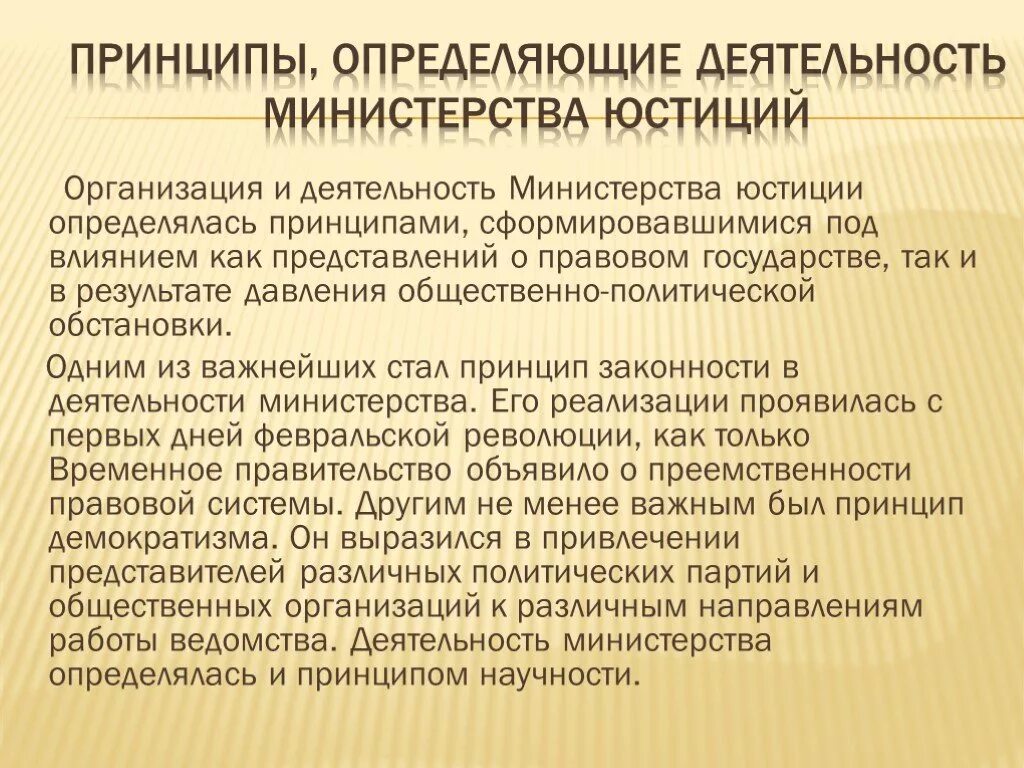 ПРИНЦИПЫ, ОПРЕДЕЛЯЮЩИЕ ДЕЯТЕЛЬНОСТЬ МИНИСТЕРСТВА ЮСТИЦИЙ

Организация и деятельность Министерства юстиции определялась принципами, сформировавшимися под влиянием как представлений о правовом государстве, так и в результате давления общественно-политической обстановки.

Одним из важнейших стал принцип законности в деятельности министерства. Его реализации проявилась с первых дней февральской революции, как только Временное правительство объявило о преемственности правовой системы. Другим не менее важным был принцип демократизма. Он выразился в привлечении представителей различных политических партий и общественных организаций к различным направлениям работы ведомства. Деятельность министерства определялась и принципом научности.